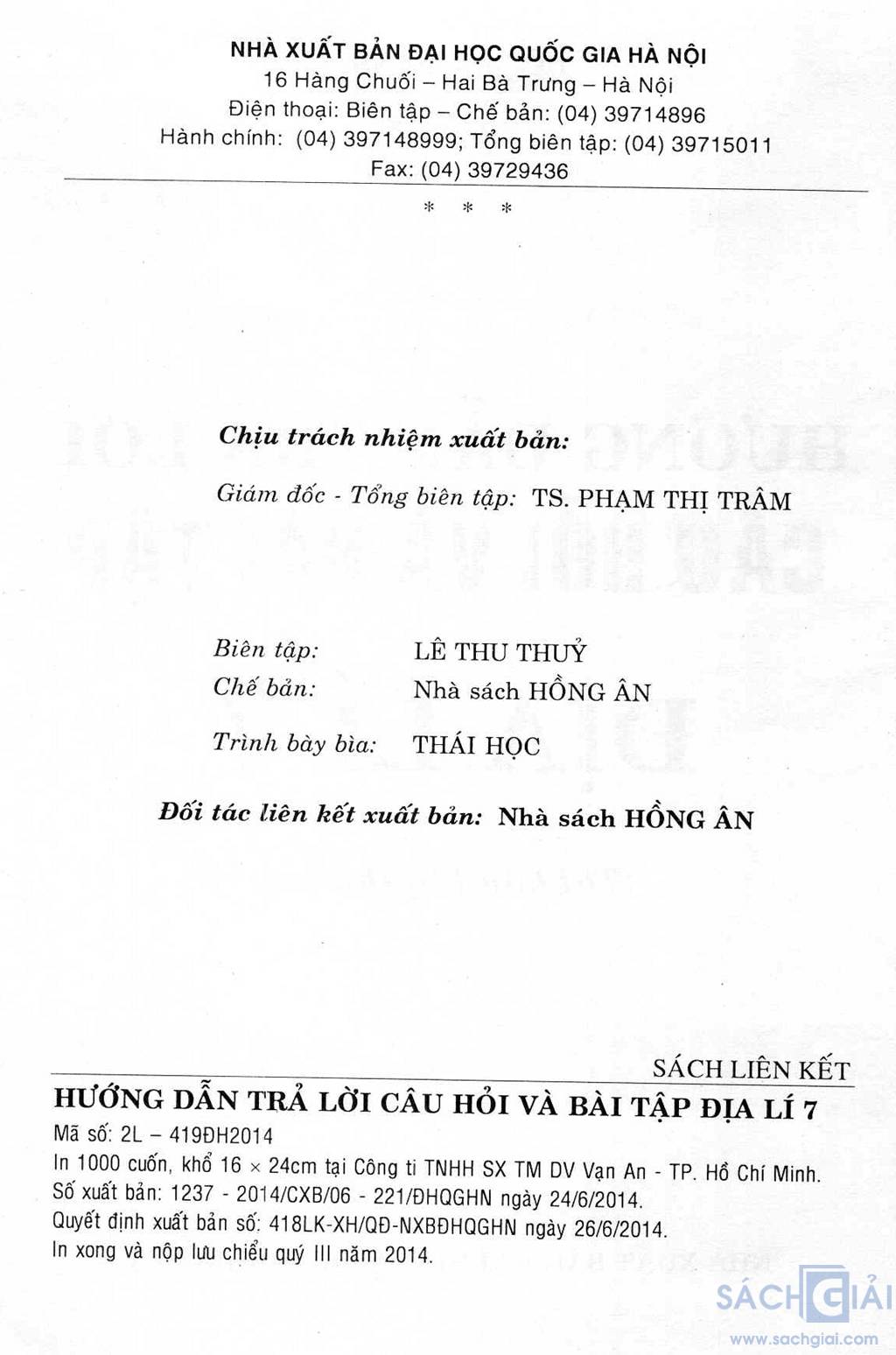 NHÀ XUẤT BẢN ĐẠI HỌC QUỐC GIA HÀ NỘI
16 Hàng Chuối – Hai Bà Trưng – Hà Nội
Điện thoại: Biên tập – Chế bản: (04) 39714896
Hành chính: (04) 397148999; Tổng biên tập: (04) 39715011
Fax: (04) 39729436

* * *

Chịu trách nhiệm xuất bản:

Giám đốc - Tổng biên tập: TS. PHẠM THỊ TRÂM

Biên tập: LÊ THU THUỶ
Chế bản: Nhà sách HỒNG ÂN

Trình bày bìa: THÁI HỌC

Đối tác liên kết xuất bản: Nhà sách HỒNG ÂN

SÁCH LIÊN KẾT
HƯỚNG DẪN TRẢ LỜI CÂU HỎI VÀ BÀI TẬP ĐỊA LÍ 7
Mã số: 2L – 419ĐH2014
In 1000 cuốn, khổ 16 × 24cm tại Công ti TNHH SX TM DV Vạn An - TP. Hồ Chí Minh.
Số xuất bản: 1237 - 2014/CXB/06 - 221/ĐHQGHN ngày 24/6/2014.
Quyết định xuất bản số: 418LK-XH/QĐ-NXBĐHQGHN ngày 26/6/2014.
In xong và nộp lưu chiểu quý III năm 2014.

SÁCH GIẢI
www.sachgiai.com